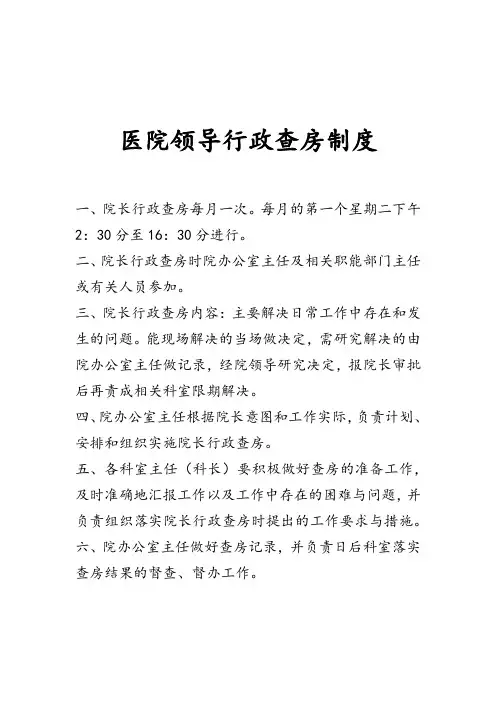 医院领导行政查房制度

一、院长行政查房每月一次。每月的第一个星期二下午2：30分至16：30分进行。

二、院长行政查房时院办公室主任及相关职能部门主任或有关人员参加。

三、院长行政查房内容：主要解决日常工作中存在和发生的问题。能现场解决的当场做决定，需研究解决的由院办公室主任做记录，经院领导研究决定，报院长审批后再责成相关科室限期解决。

四、院办公室主任根据院长意图和工作实际，负责计划、安排和组织实施院长行政查房。

五、各科室主任（科长）要积极做好查房的准备工作，及时准确地汇报工作以及工作中存在的困难与问题，并负责组织落实院长行政查房时提出的工作要求与措施。

六、院办公室主任做好查房记录，并负责日后科室落实查房结果的督查、督办工作。